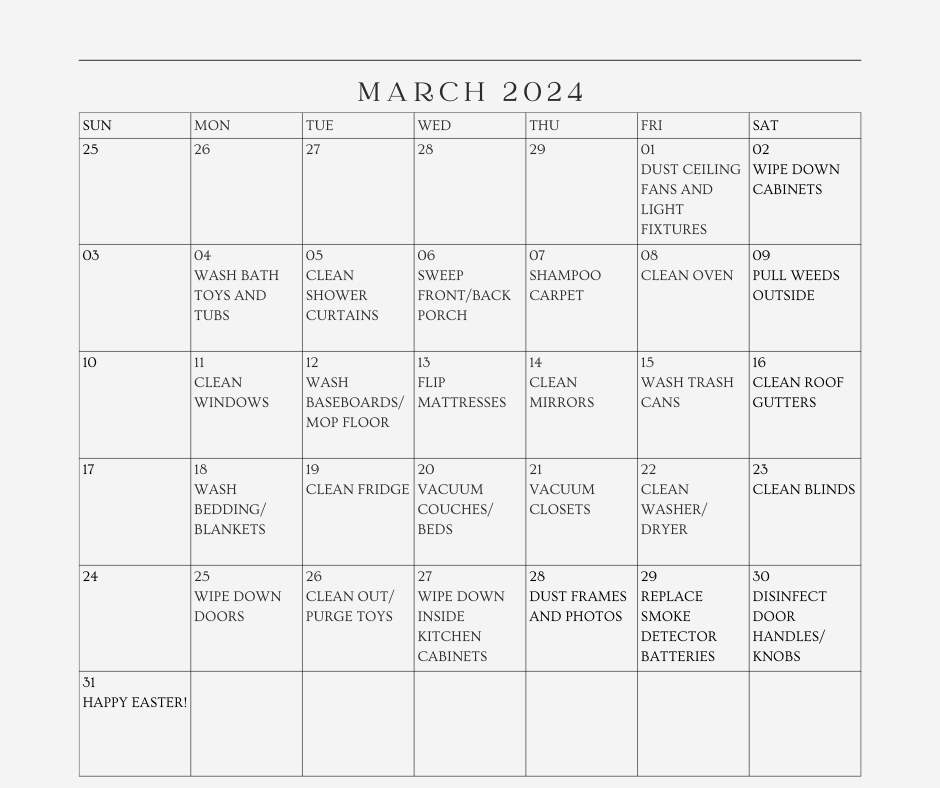 MARCH 2024

| SUN | MON | TUE | WED | THU | FRI | SAT |
|---|---|---|---|---|---|---|
| 25 | 26 | 27 | 28 | 29 | 01 DUST CEILING FANS AND LIGHT FIXTURES | 02 WIPE DOWN CABINETS |
| 03 | 04 WASH BATH TOYS AND TUBS | 05 CLEAN SHOWER CURTAINS | 06 SWEEP FRONT/BACK PORCH | 07 SHAMPOO CARPET | 08 CLEAN OVEN | 09 PULL WEEDS OUTSIDE |
| 10 | 11 CLEAN WINDOWS | 12 WASH BASEBOARDS/ MOP FLOOR | 13 FLIP MATTRESSES | 14 CLEAN MIRRORS | 15 WASH TRASH CANS | 16 CLEAN ROOF GUTTERS |
| 17 | 18 WASH BEDDING/ BLANKETS | 19 CLEAN FRIDGE | 20 VACUUM COUCHES/ BEDS | 21 VACUUM CLOSETS | 22 CLEAN WASHER/ DRYER | 23 CLEAN BLINDS |
| 24 | 25 WIPE DOWN DOORS | 26 CLEAN OUT/ PURGE TOYS | 27 WIPE DOWN INSIDE KITCHEN CABINETS | 28 DUST FRAMES AND PHOTOS | 29 REPLACE SMOKE DETECTOR BATTERIES | 30 DISINFECT DOOR HANDLES/ KNOBS |
| 31 HAPPY EASTER! | | | | | | |